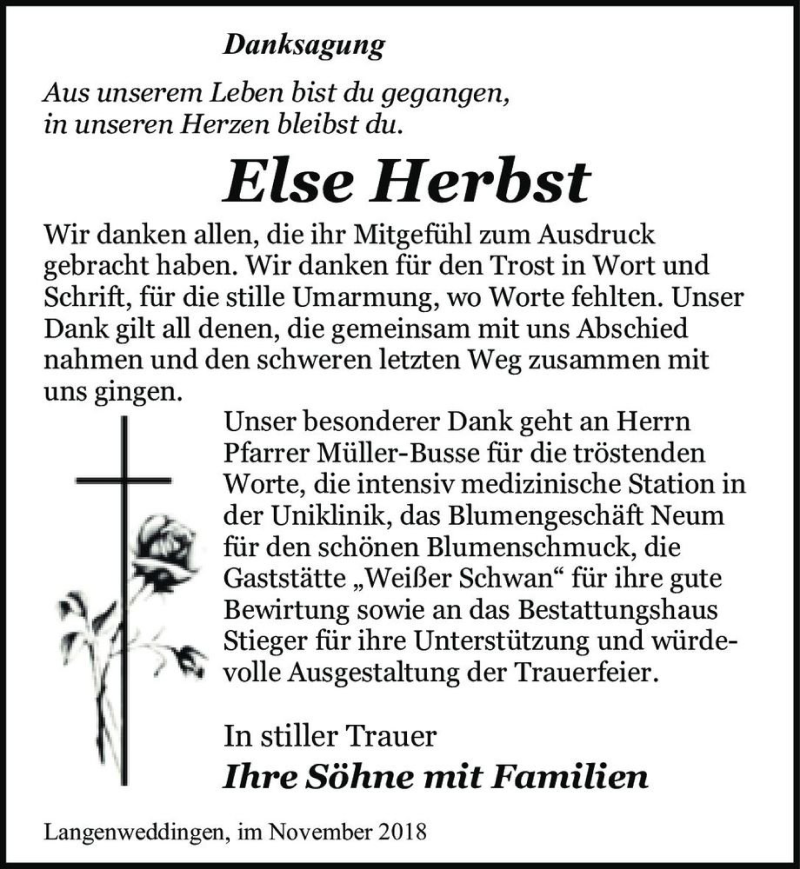 Danksagung

Aus unserem Leben bist du gegangen,
in unseren Herzen bleibst du.

Else Herbst

Wir danken allen, die ihr Mitgefühl zum Ausdruck gebracht haben. Wir danken für den Trost in Wort und Schrift, für die stille Umarmung, wo Worte fehlten. Unser Dank gilt all denen, die gemeinsam mit uns Abschied nahmen und den schweren letzten Weg zusammen mit uns gingen.

Unser besonderer Dank geht an Herrn Pfarrer Müller-Busse für die tröstenden Worte, die intensiv medizinische Station in der Uniklinik, das Blumengeschäft Neum für den schönen Blumenschmuck, die Gaststätte „Weißer Schwan“ für ihre gute Bewirtung sowie an das Bestattungshaus Stieger für ihre Unterstützung und würdevolle Ausgestaltung der Trauerfeier.

In stiller Trauer
Ihre Söhne mit Familien

Langenweddingen, im November 2018